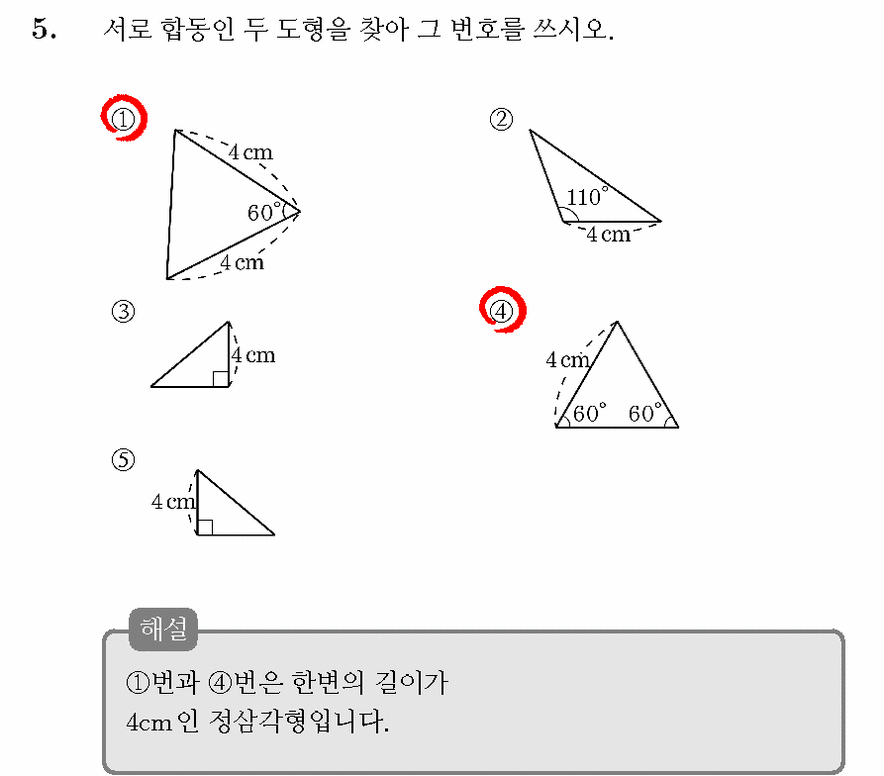 5. 서로 합동인 두 도형을 찾아 그 번호를 쓰시오.

①

4 cm

60°

4 cm

②

110°

4 cm

③

4 cm

④

4 cm

60°

60°

⑤

4 cm

해설

①번과 ④번은 한변의 길이가 4cm 인 정삼각형입니다.